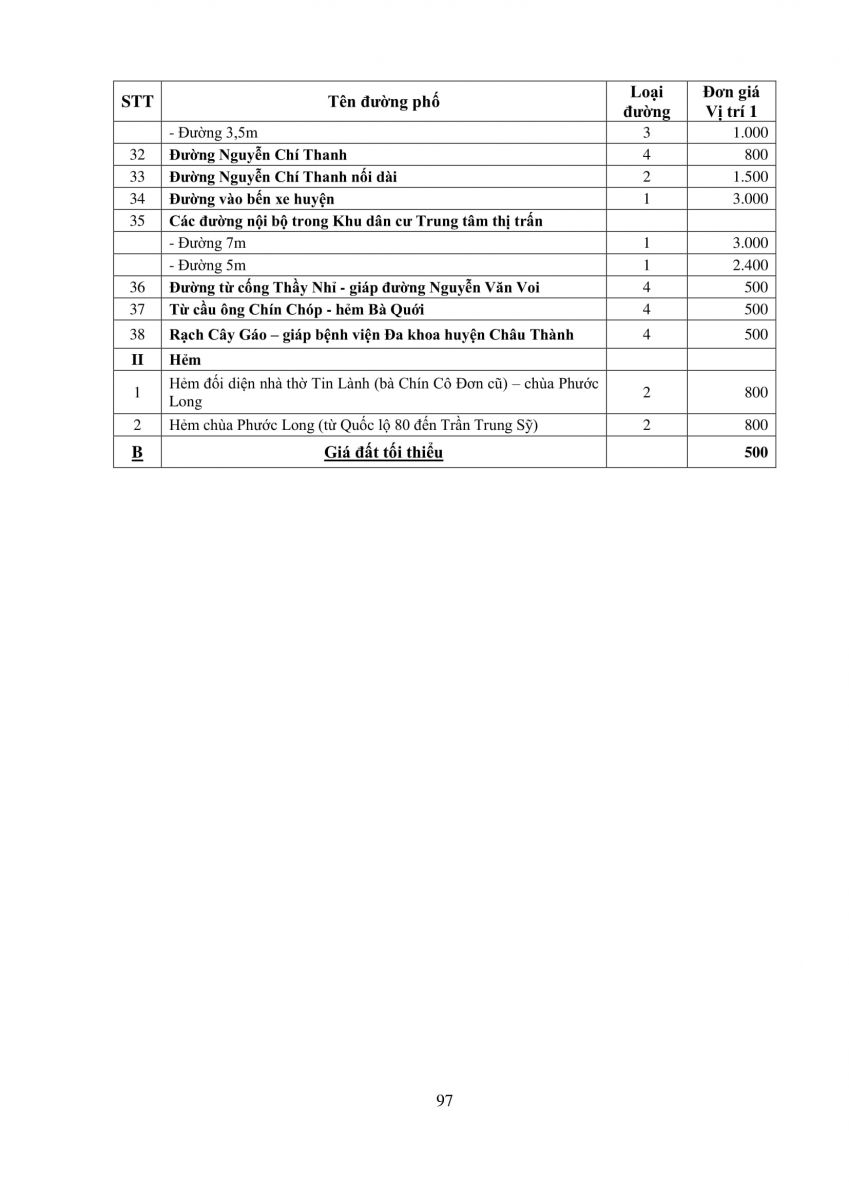 | STT | Tên đường phố | Loại đường | Đơn giá Vị trí 1 |
|---|---|---|---|
| | - Đường 3,5m | 3 | 1.000 |
| 32 | Đường Nguyễn Chí Thanh | 4 | 800 |
| 33 | Đường Nguyễn Chí Thanh nối dài | 2 | 1.500 |
| 34 | Đường vào bến xe huyện | 1 | 3.000 |
| 35 | Các đường nội bộ trong Khu dân cư Trung tâm thị trấn | | |
| | - Đường 7m | 1 | 3.000 |
| | - Đường 5m | 1 | 2.400 |
| 36 | Đường từ cống Thầy Nhỉ - giáp đường Nguyễn Văn Voi | 4 | 500 |
| 37 | Từ cầu ông Chín Chóp - hẻm Bà Quới | 4 | 500 |
| 38 | Rạch Cây Gáo – giáp bệnh viện Đa khoa huyện Châu Thành | 4 | 500 |
| II | Hẻm | | |
| 1 | Hẻm đối diện nhà thờ Tin Lành (bà Chín Cô Đơn cũ) – chùa Phước Long | 2 | 800 |
| 2 | Hẻm chùa Phước Long (từ Quốc lộ 80 đến Trần Trung Sỹ) | 2 | 800 |
| B | Giá đất tối thiểu | | 500 |

97